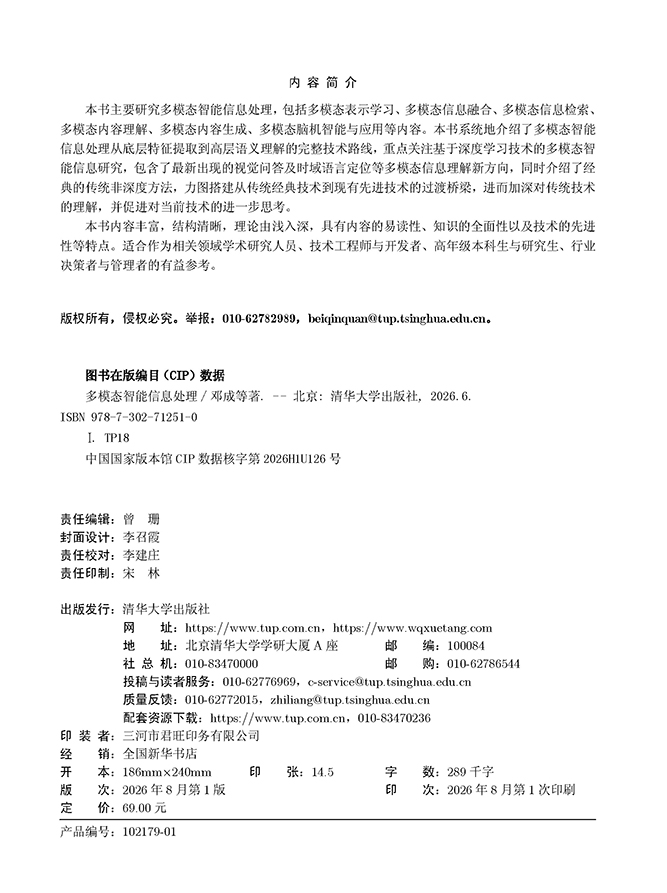 内 容 简 介

本书主要研究多模态智能信息处理，包括多模态表示学习、多模态信息融合、多模态信息检索、多模态内容理解、多模态内容生成、多模态脑机智能与应用等内容。本书系统地介绍了多模态智能信息处理从底层特征提取到高层语义理解的完整技术路线，重点关注基于深度学习技术的多模态智能信息研究，包含了最新出现的视觉问答及时域语言定位等多模态信息理解新方向，同时介绍了经典的传统非深度方法，力图搭建从传统经典技术到现有先进技术的过渡桥梁，进而加深对传统技术的理解，并促进对当前技术的进一步思考。

本书内容丰富，结构清晰，理论由浅入深，具有内容的易读性、知识的全面性以及技术的先进性等特点。适合作为相关领域学术研究人员、技术工程师与开发者、高年级本科生与研究生、行业决策者与管理者的有益参考。

版权所有，侵权必究。举报：010-62782989，beiqinquan@tup.tsinghua.edu.cn。

图书在版编目（CIP）数据

多模态智能信息处理 / 邓成等著. -- 北京：清华大学出版社，2026.6.

ISBN 978-7-302-71251-0

Ⅰ. TP18

中国国家版本馆 CIP 数据核字第 2026H1U126 号

责任编辑：曾 珊
封面设计：李召霞
责任校对：李建庄
责任印制：宋 林

出版发行：清华大学出版社
网 址：https://www.tup.com.cn，https://www.wqxuetang.com
地 址：北京清华大学学研大厦 A 座 邮 编：100084
社 总 机：010-83470000 邮 购：010-62786544
投稿与读者服务：010-62776969，c-service@tup.tsinghua.edu.cn
质量反馈：010-62772015，zhiliang@tup.tsinghua.edu.cn
配套资源下载：https://www.tup.com.cn，010-83470236
印 装 者：三河市君旺印务有限公司
经 销：全国新华书店
开 本：186mm×240mm 印 张：14.5 字 数：289 千字
版 次：2026 年 8 月第 1 版 印 次：2026 年 8 月第 1 次印刷
定 价：69.00 元

产品编号：102179-01